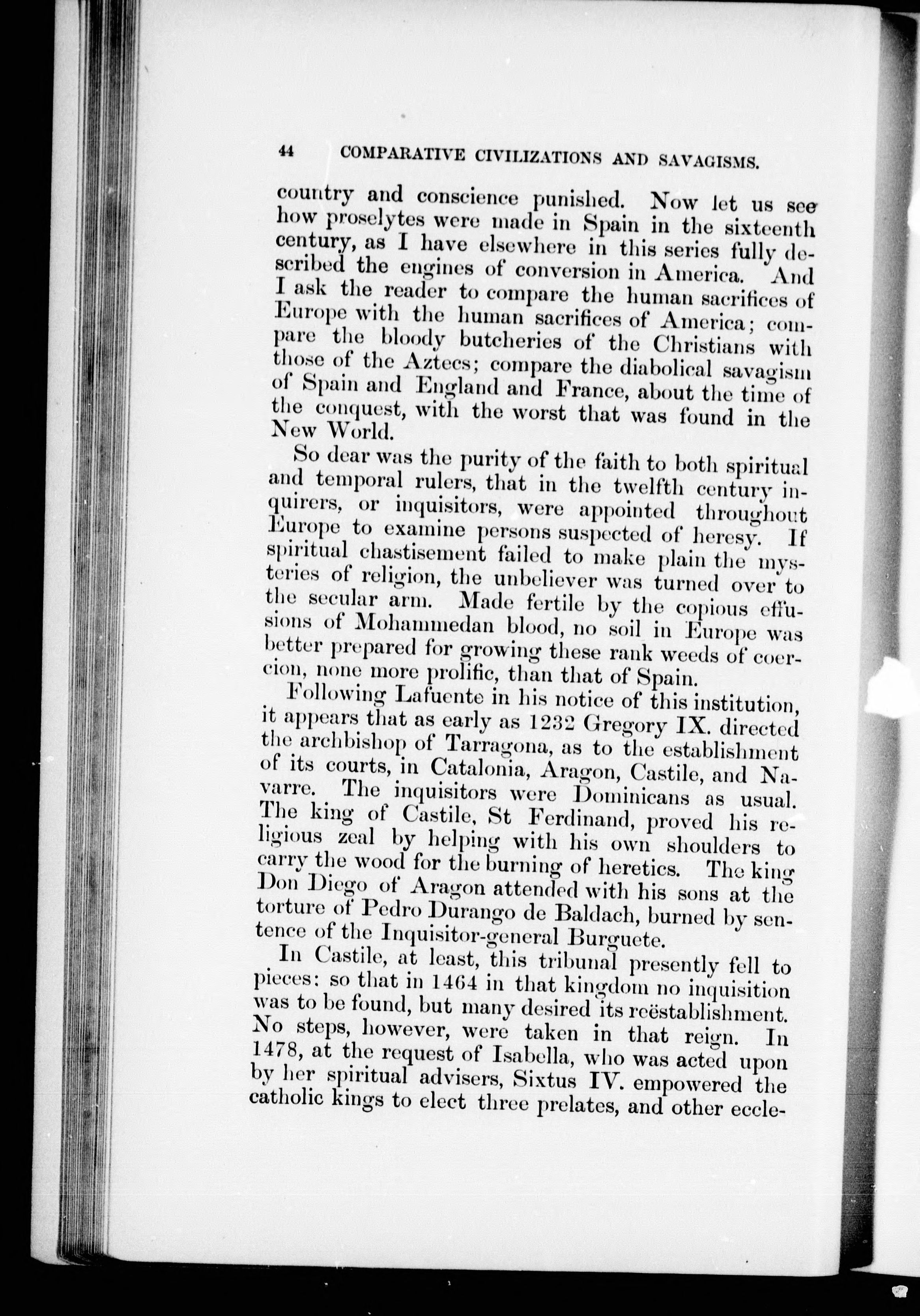 44 COMPARATIVE CIVILIZATIONS AND SAVAGISMS.

country and conscience punished. Now let us see how proselytes were made in Spain in the sixteenth century, as I have elsewhere in this series fully described the engines of conversion in America. And I ask the reader to compare the human sacrifices of Europe with the human sacrifices of America; compare the bloody butcheries of the Christians with those of the Aztecs; compare the diabolical savagism of Spain and England and France, about the time of the conquest, with the worst that was found in the New World.

So dear was the purity of the faith to both spiritual and temporal rulers, that in the twelfth century inquirers, or inquisitors, were appointed throughout Europe to examine persons suspected of heresy. If spiritual chastisement failed to make plain the mysteries of religion, the unbeliever was turned over to the secular arm. Made fertile by the copious effusions of Mohammedan blood, no soil in Europe was better prepared for growing these rank weeds of coercion, none more prolific, than that of Spain.

Following Lafuente in his notice of this institution, it appears that as early as 1232 Gregory IX. directed the archbishop of Tarragona, as to the establishment of its courts, in Catalonia, Aragon, Castile, and Navarre. The inquisitors were Dominicans as usual. The king of Castile, St Ferdinand, proved his religious zeal by helping with his own shoulders to carry the wood for the burning of heretics. The king Don Diego of Aragon attended with his sons at the torture of Pedro Durango de Baldach, burned by sentence of the Inquisitor-general Burguete.

In Castile, at least, this tribunal presently fell to pieces: so that in 1464 in that kingdom no inquisition was to be found, but many desired its reëstablishment. No steps, however, were taken in that reign. In 1478, at the request of Isabella, who was acted upon by her spiritual advisers, Sixtus IV. empowered the catholic kings to elect three prelates, and other eccle-